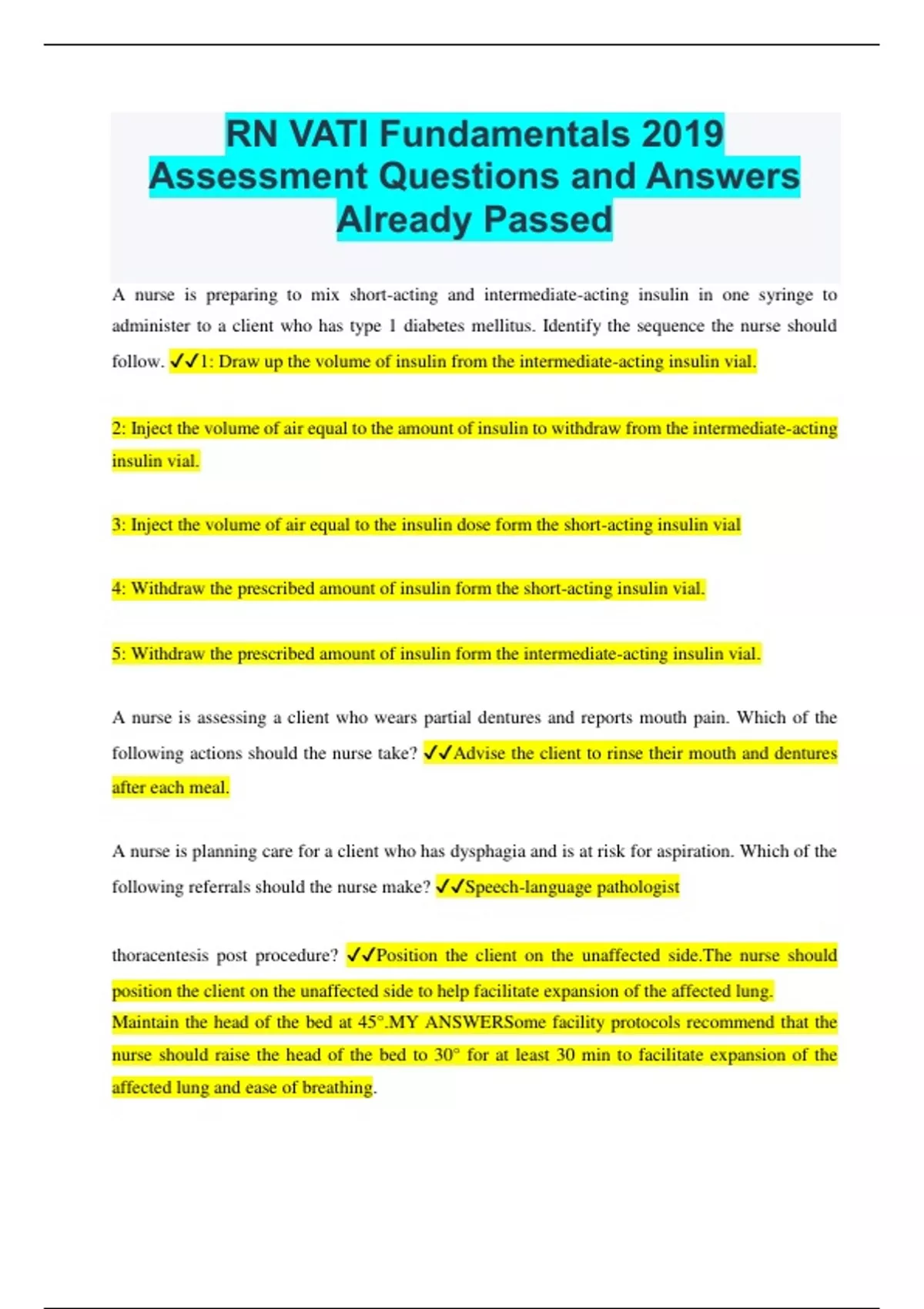 RN VATI Fundamentals 2019 Assessment Questions and Answers Already Passed

A nurse is preparing to mix short-acting and intermediate-acting insulin in one syringe to administer to a client who has type 1 diabetes mellitus. Identify the sequence the nurse should follow. ✓✓1: Draw up the volume of insulin from the intermediate-acting insulin vial.

2: Inject the volume of air equal to the amount of insulin to withdraw from the intermediate-acting insulin vial.

3: Inject the volume of air equal to the insulin dose form the short-acting insulin vial

4: Withdraw the prescribed amount of insulin form the short-acting insulin vial.

5: Withdraw the prescribed amount of insulin form the intermediate-acting insulin vial.

A nurse is assessing a client who wears partial dentures and reports mouth pain. Which of the following actions should the nurse take? ✓✓Advise the client to rinse their mouth and dentures after each meal.

A nurse is planning care for a client who has dysphagia and is at risk for aspiration. Which of the following referrals should the nurse make? ✓✓Speech-language pathologist

thoracentesis post procedure? ✓✓Position the client on the unaffected side.The nurse should position the client on the unaffected side to help facilitate expansion of the affected lung. Maintain the head of the bed at 45°.MY ANSWERSome facility protocols recommend that the nurse should raise the head of the bed to 30° for at least 30 min to facilitate expansion of the affected lung and ease of breathing.